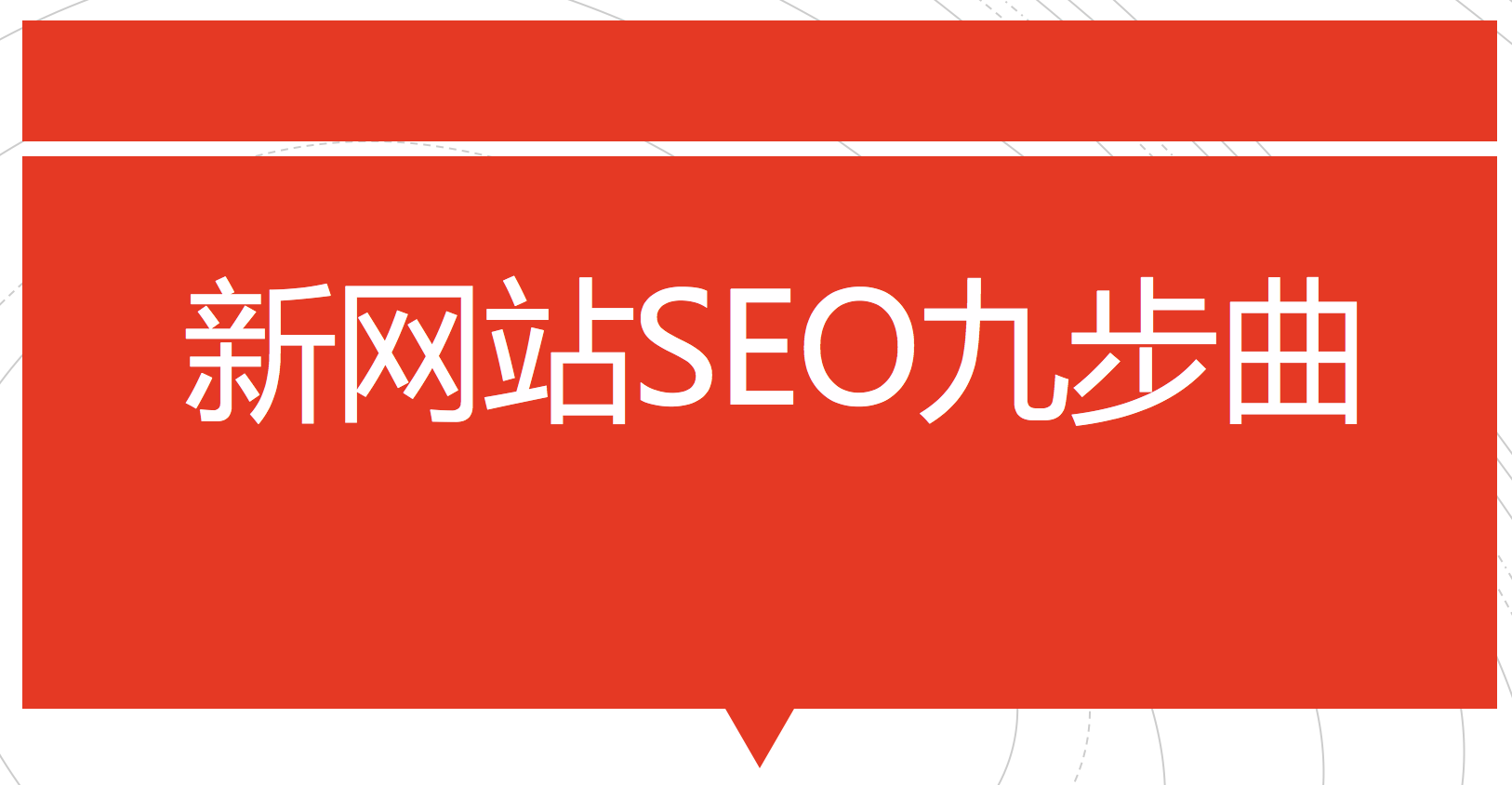 新网站SEO九步曲